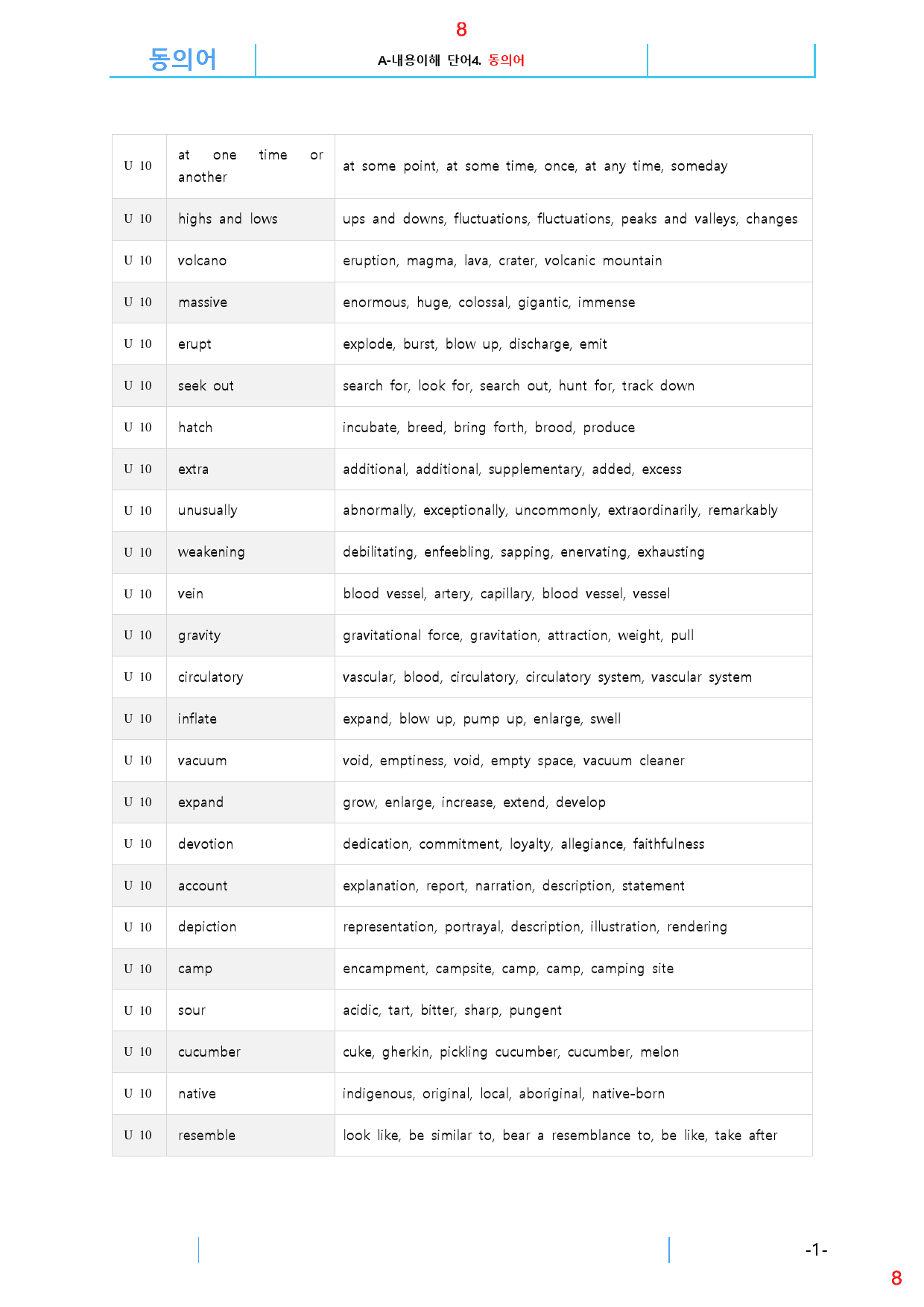 8

동의어

A-내용이해 단어4. 동의어

| U 10 | at one time or another | at some point, at some time, once, at any time, someday |
|---|---|---|
| U 10 | highs and lows | ups and downs, fluctuations, fluctuations, peaks and valleys, changes |
| U 10 | volcano | eruption, magma, lava, crater, volcanic mountain |
| U 10 | massive | enormous, huge, colossal, gigantic, immense |
| U 10 | erupt | explode, burst, blow up, discharge, emit |
| U 10 | seek out | search for, look for, search out, hunt for, track down |
| U 10 | hatch | incubate, breed, bring forth, brood, produce |
| U 10 | extra | additional, additional, supplementary, added, excess |
| U 10 | unusually | abnormally, exceptionally, uncommonly, extraordinarily, remarkably |
| U 10 | weakening | debilitating, enfeebling, sapping, enervating, exhausting |
| U 10 | vein | blood vessel, artery, capillary, blood vessel, vessel |
| U 10 | gravity | gravitational force, gravitation, attraction, weight, pull |
| U 10 | circulatory | vascular, blood, circulatory, circulatory system, vascular system |
| U 10 | inflate | expand, blow up, pump up, enlarge, swell |
| U 10 | vacuum | void, emptiness, void, empty space, vacuum cleaner |
| U 10 | expand | grow, enlarge, increase, extend, develop |
| U 10 | devotion | dedication, commitment, loyalty, allegiance, faithfulness |
| U 10 | account | explanation, report, narration, description, statement |
| U 10 | depiction | representation, portrayal, description, illustration, rendering |
| U 10 | camp | encampment, campsite, camp, camp, camping site |
| U 10 | sour | acidic, tart, bitter, sharp, pungent |
| U 10 | cucumber | cuke, gherkin, pickling cucumber, cucumber, melon |
| U 10 | native | indigenous, original, local, aboriginal, native-born |
| U 10 | resemble | look like, be similar to, bear a resemblance to, be like, take after |

-1-

8